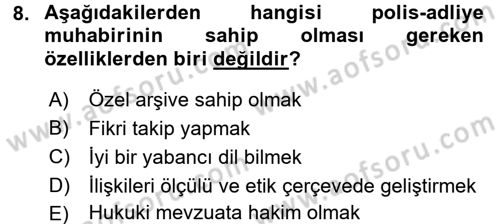 8. Aşağıdakilerden hangisi polis-adliye muhabirinin sahip olması gereken özelliklerden biri değildir?

A) Özel arşive sahip olmak
B) Fikri takip yapmak
C) İyi bir yabancı dil bilmek
D) İlişkileri ölçülü ve etik çerçevede geliştirmek
E) Hukuki mevzuata hakim olmak

www.aofsoru.com
www.aofsoru.com
www.aofsoru.com
www.aofsoru.com